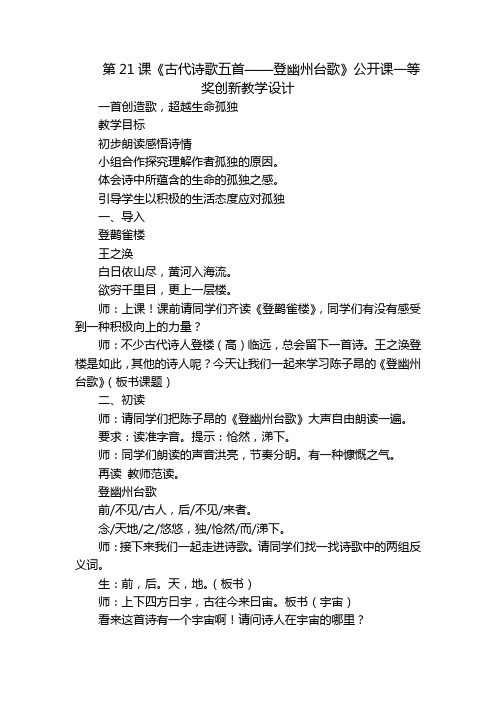 第 21 课《古代诗歌五首——登幽州台歌》公开课一等奖创新教学设计

一首创造歌，超越生命孤独

教学目标

初步朗读感悟诗情

小组合作探究理解作者孤独的原因。

体会诗中所蕴含的生命的孤独之感。

引导学生以积极的生活态度应对孤独

一、导入

登鹳雀楼

王之涣

白日依山尽，黄河入海流。

欲穷千里目，更上一层楼。

师：上课！课前请同学们齐读《登鹳雀楼》，同学们有没有感受到一种积极向上的力量？

师：不少古代诗人登楼（高）临远，总会留下一首诗。王之涣登楼是如此，其他的诗人呢？今天让我们一起来学习陈子昂的《登幽州台歌》（板书课题）

二、初读

师：请同学们把陈子昂的《登幽州台歌》大声自由朗读一遍。

要求：读准字音。提示：怆然，涕下。

师：同学们朗读的声音洪亮，节奏分明。有一种慷慨之气。

再读 教师范读。

登幽州台歌

前/不见/古人，后/不见/来者。

念/天地/之/悠悠，独/怆然/而/涕下。

师：接下来我们一起走进诗歌。请同学们找一找诗歌中的两组反义词。

生：前，后。天，地。（板书）

师：上下四方曰宇，古往今来曰宙。板书（宇宙）

看来这首诗有一个宇宙啊！请问诗人在宇宙的哪里？